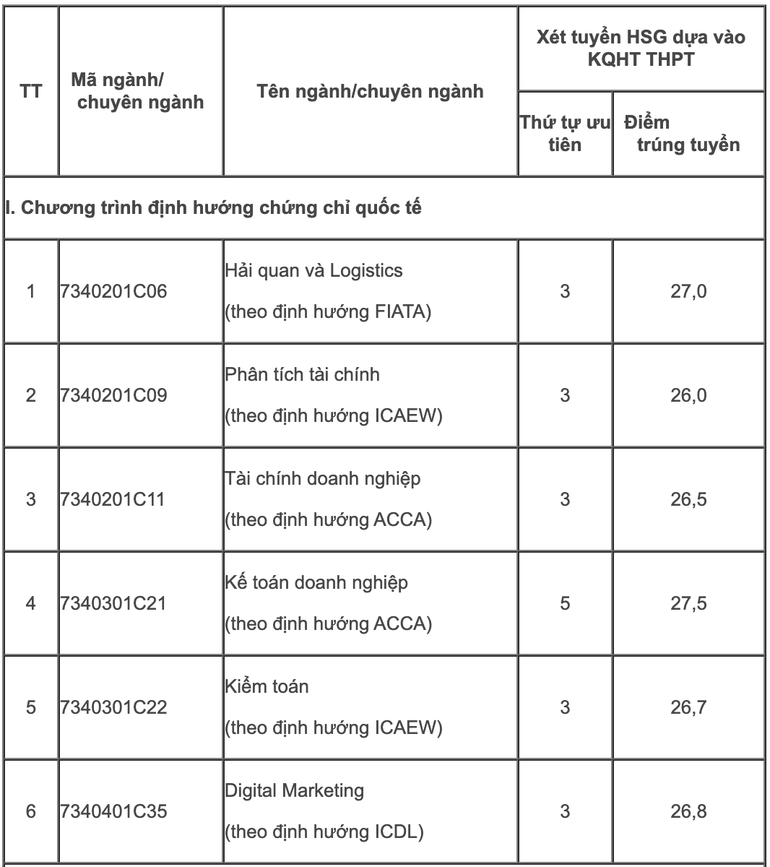 | TT | Mã ngành/ chuyên ngành | Tên ngành/chuyên ngành | Xét tuyển HSG dựa vào KQHT THPT | |
|---|---|---|---|---|
| | | | Thứ tự ưu tiên | Điểm trúng tuyển |
| I. Chương trình định hướng chứng chỉ quốc tế | | | | |
| 1 | 7340201C06 | Hải quan và Logistics (theo định hướng FIATA) | 3 | 27,0 |
| 2 | 7340201C09 | Phân tích tài chính (theo định hướng ICAEW) | 3 | 26,0 |
| 3 | 7340201C11 | Tài chính doanh nghiệp (theo định hướng ACCA) | 3 | 26,5 |
| 4 | 7340301C21 | Kế toán doanh nghiệp (theo định hướng ACCA) | 5 | 27,5 |
| 5 | 7340301C22 | Kiểm toán (theo định hướng ICAEW) | 3 | 26,7 |
| 6 | 7340401C35 | Digital Marketing (theo định hướng ICDL) | 3 | 26,8 |